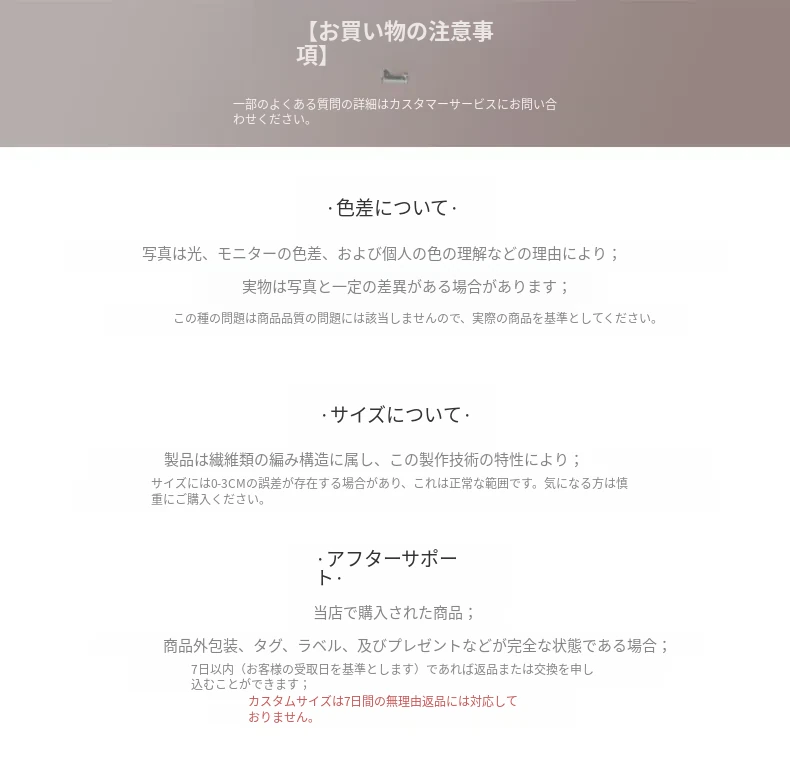 【お買い物の注意事項】

一部のよくある質問の詳細はカスタマーサービスにお問い合わせください。

·色差について·

写真は光、モニターの色差、および個人の色の理解などの理由により；

実物は写真と一定の差異がある場合があります；

この種の問題は商品品質の問題には該当しませんので、実際の商品を基準としてください。

·サイズについて·

製品は繊維類の編み構造に属し、この製作技術の特性により；

サイズには0-3CMの誤差が存在する場合があり、これは正常な範囲です。気になる方は慎重にご購入ください。

·アフターサポート·

当店で購入された商品；

商品外包装、タグ、ラベル、及びプレゼントなどが完全な状態である場合；

7日以内（お客様の受取日を基準とします）であれば返品または交換を申し込むことができます；

カスタムサイズは7日間の無理由返品には対応しておりません。